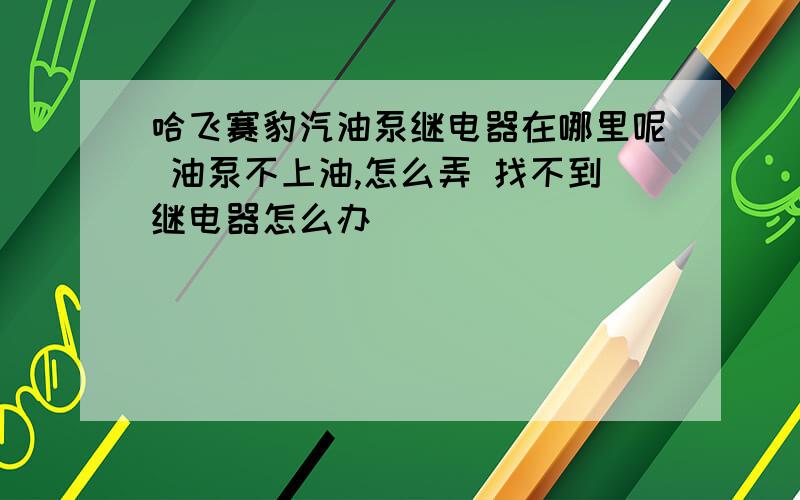 哈飞赛豹汽油泵继电器在哪里呢 油泵不上油,怎么弄 找不到继电器怎么办